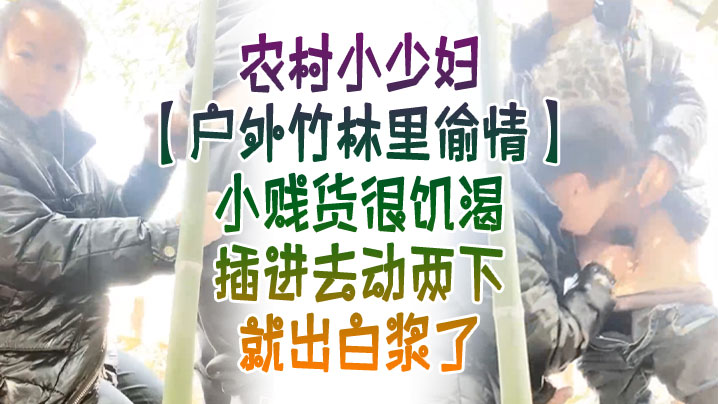 农村小少妇
【户外竹林里偷情】
小贱货很饥渴
插进去动两下
就出白浆了